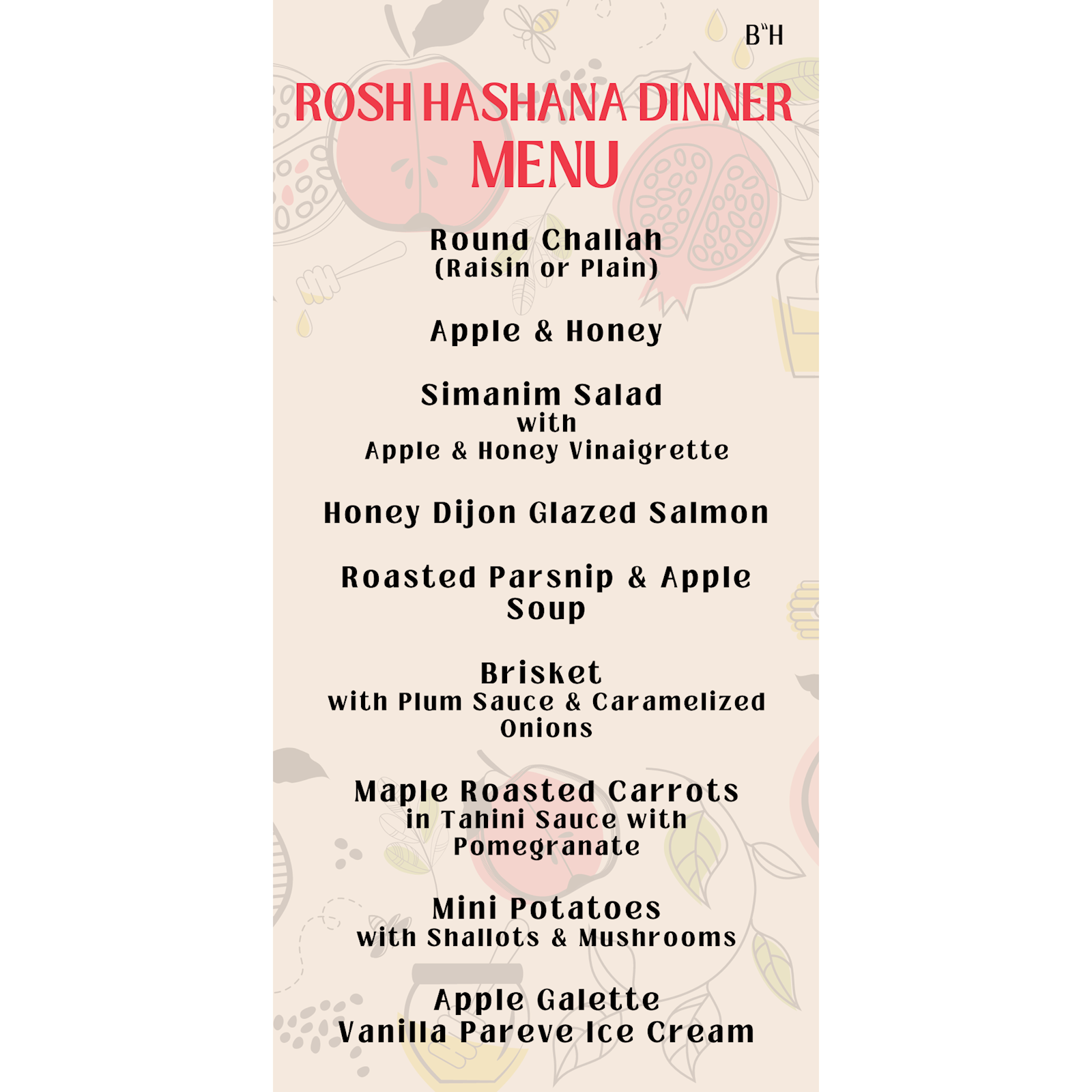 B"H

ROSH HASHANA DINNER MENU

Round Challah
(Raisin or Plain)

Apple & Honey

Simanim Salad
with
Apple & Honey Vinaigrette

Honey Dijon Glazed Salmon

Roasted Parsnip & Apple Soup

Brisket
with Plum Sauce & Caramelized Onions

Maple Roasted Carrots
in Tahini Sauce with Pomegranate

Mini Potatoes
with Shallots & Mushrooms

Apple Galette
Vanilla Pareve Ice Cream